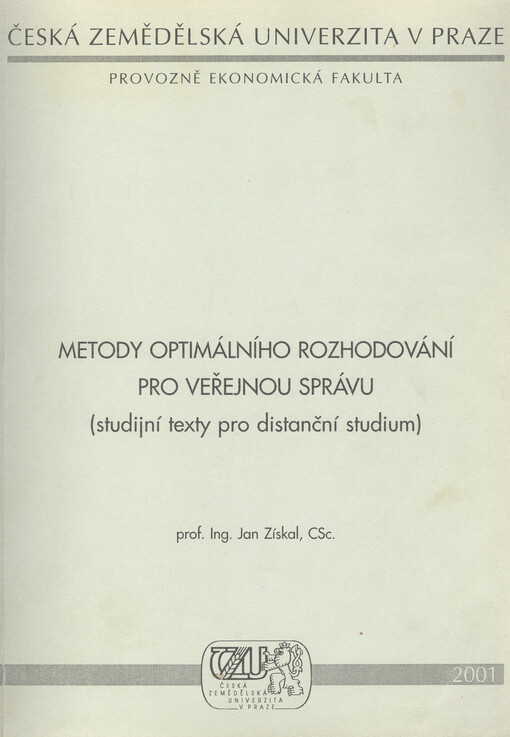 ČESKÁ ZEMĚDĚLSKÁ UNIVERZITA V PRAZE

PROVOZNĚ EKONOMICKÁ FAKULTA

METODY OPTIMÁLNÍHO ROZHODOVÁNÍ PRO VEŘEJNOU SPRÁVU
(studijní texty pro distanční studium)

prof. Ing. Jan Získal, CSc.

ČZU
ČESKÁ ZEMĚDĚLSKÁ UNIVERZITA V PRAZE

2001